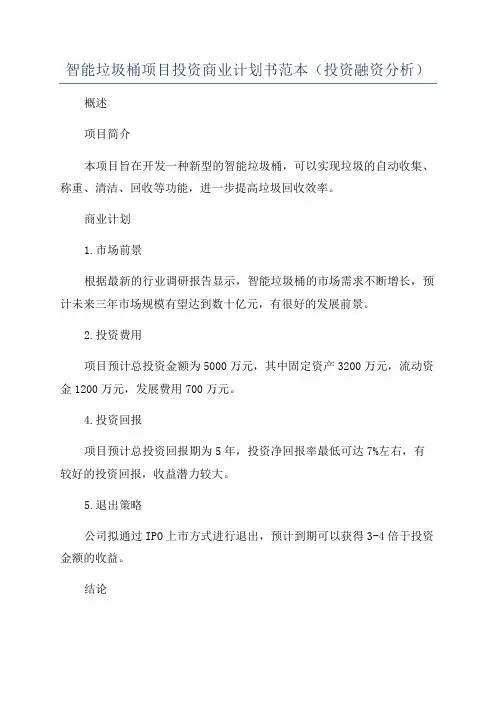 智能垃圾桶项目投资商业计划书范本（投资融资分析）

概述

项目简介

本项目旨在开发一种新型的智能垃圾桶，可以实现垃圾的自动收集、称重、清洁、回收等功能，进一步提高垃圾回收效率。

商业计划

1.市场前景

根据最新的行业调研报告显示，智能垃圾桶的市场需求不断增长，预计未来三年市场规模有望达到数十亿元，有很好的发展前景。

2.投资费用

项目预计总投资金额为5000万元，其中固定资产3200万元，流动资金1200万元，发展费用700万元。

4.投资回报

项目预计总投资回报期为5年，投资净回报率最低可达7%左右，有较好的投资回报，收益潜力较大。

5.退出策略

公司拟通过IPO上市方式进行退出，预计到期可以获得3-4倍于投资金额的收益。

结论